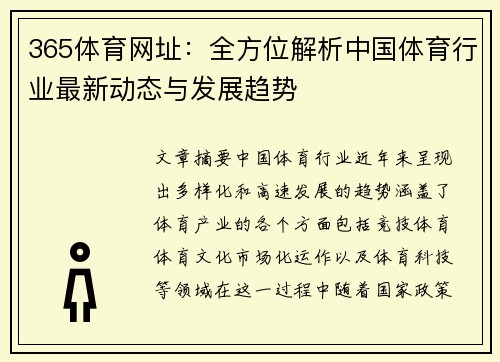 365体育网址：全方位解析中国体育行业最新动态与发展趋势

文章摘要中国体育行业近年来呈现出多样化和高速发展的趋势涵盖了体育产业的各个方面包括竞技体育体育文化市场化运作以及体育科技等领域在这一过程中随着国家政策